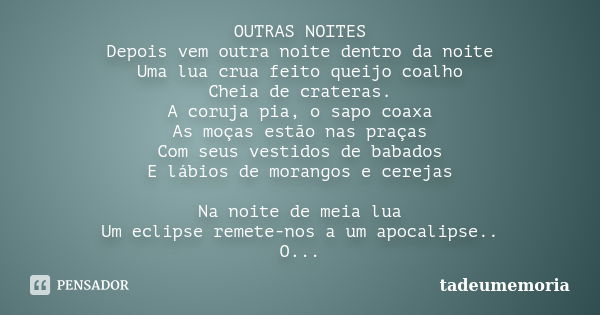 OUTRAS NOITES
Depois vem outra noite dentro da noite
Uma lua crua feito queijo coalho
Cheia de crateras.
A coruja pia, o sapo coaxa
As moças estão nas praças
Com seus vestidos de babados
E lábios de morangos e cerejas

Na noite de meia lua
Um eclipse remete-nos a um apocalipse..
O...

PENSADOR

tadeumemoria